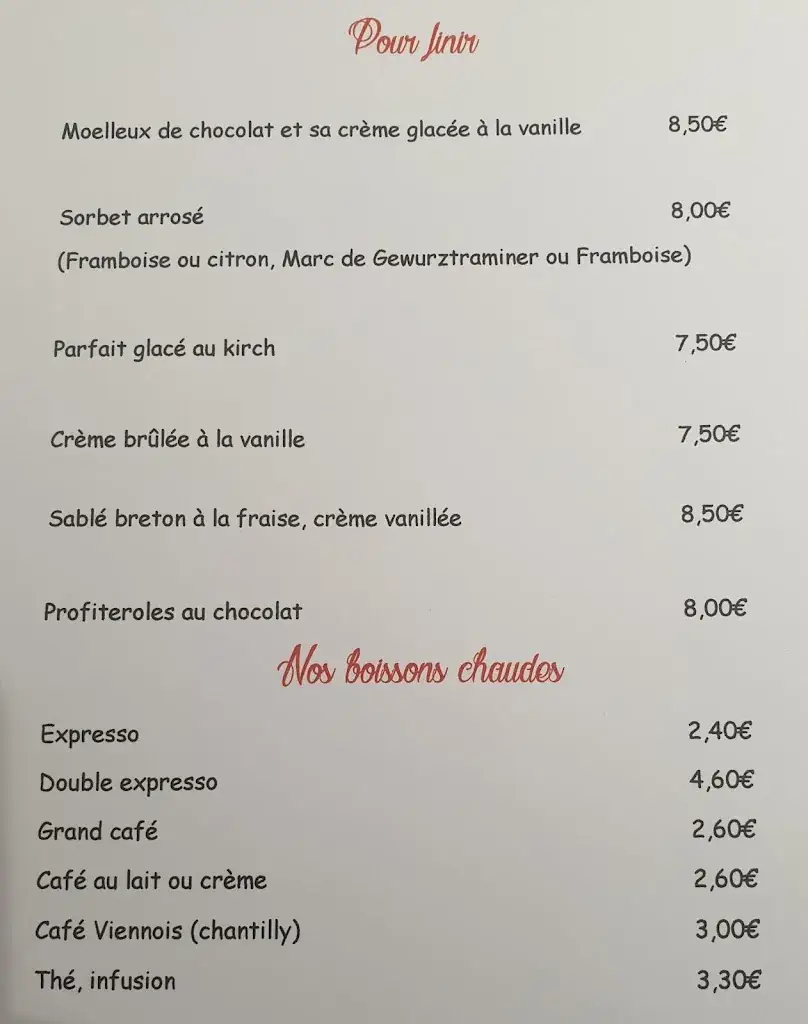 Pour finir

Moelleux de chocolat et sa crème glacée à la vanille 8,50€

Sorbet arrosé 8,00€
(Framboise ou citron, Marc de Gewurztraminer ou Framboise)

Parfait glacé au kirch 7,50€

Crème brûlée à la vanille 7,50€

Sablé breton à la fraise, crème vanillée 8,50€

Profiteroles au chocolat 8,00€

Nos boissons chaudes

Expresso 2,40€
Double expresso 4,60€
Grand café 2,60€
Café au lait ou crème 2,60€
Café Viennois (chantilly) 3,00€
Thé, infusion 3,30€